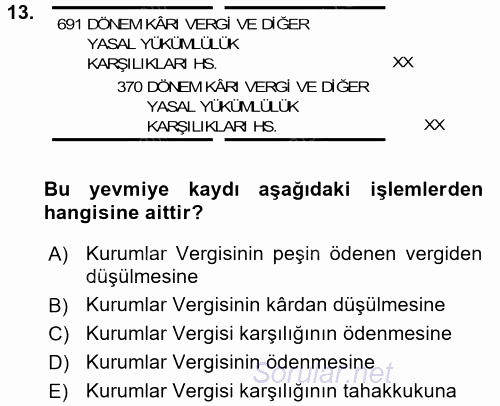 13.

691 DÖNEM KÂRI VERGİ VE DİĞER YASAL YÜKÜMLÜLÜK KARŞILIKLARI HS. XX
370 DÖNEM KÂRI VERGİ VE DİĞER YASAL YÜKÜMLÜLÜK KARŞILIKLARI HS. XX

Bu yevmiye kaydı aşağıdaki işlemlerden hangisine aittir?

A) Kurumlar Vergisinin peşin ödenen vergiden düşülmesine
B) Kurumlar Vergisinin kârdan düşülmesine
C) Kurumlar Vergisi karşılığının ödenmesine
D) Kurumlar Vergisinin ödenmesine
E) Kurumlar Vergisi karşılığının tahakkukuna

Sorular.net